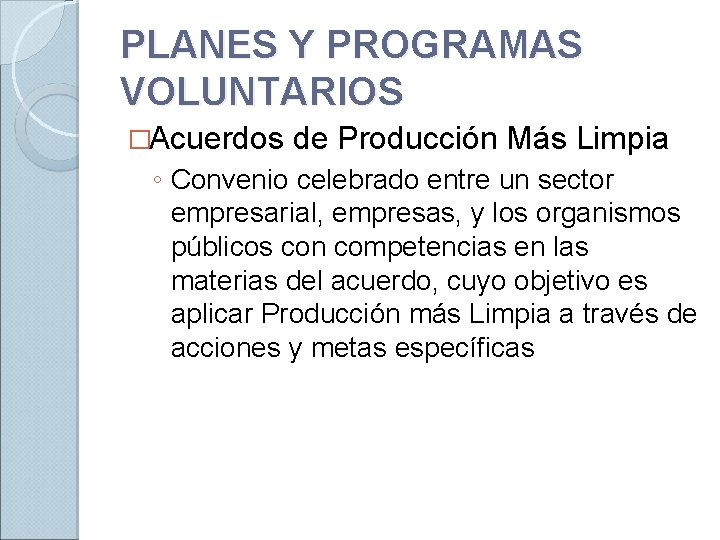 PLANES Y PROGRAMAS VOLUNTARIOS

□Acuerdos de Producción Más Limpia

◦ Convenio celebrado entre un sector empresarial, empresas, y los organismos públicos con competencias en las materias del acuerdo, cuyo objetivo es aplicar Producción más Limpia a través de acciones y metas específicas